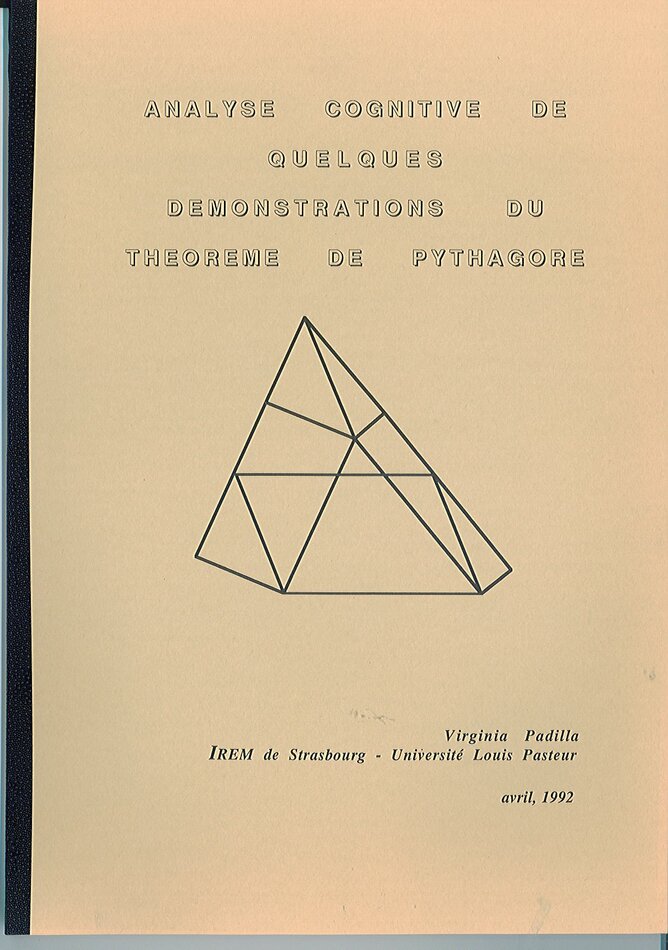 ANALYSE COGNITIVE DE QUELQUES DEMONSTRATIONS DU THEOREME DE PYTHAGORE

Virginia Padilla
IREM de Strasbourg - Université Louis Pasteur

avril, 1992